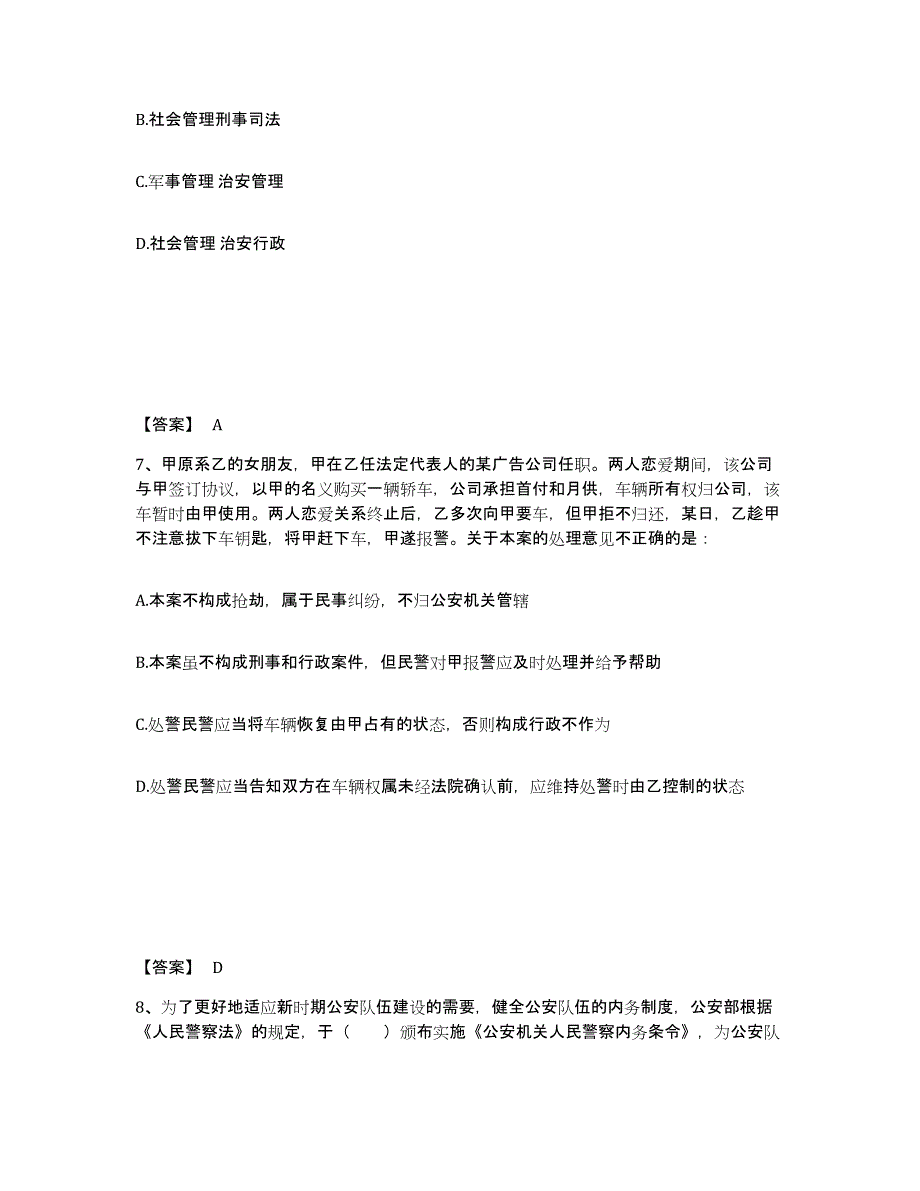 B.社会管理刑事司法

C.军事管理 治安管理

D.社会管理 治安行政

【答案】 A

7、甲原系乙的女朋友，甲在乙任法定代表人的某广告公司任职。两人恋爱期间，该公司与甲签订协议，以甲的名义购买一辆轿车，公司承担首付和月供，车辆所有权归公司，该车暂时由甲使用。两人恋爱关系终止后，乙多次向甲要车，但甲拒不归还，某日，乙趁甲不注意拔下车钥匙，将甲赶下车，甲遂报警。关于本案的处理意见不正确的是：

A.本案不构成抢劫，属于民事纠纷，不归公安机关管辖

B.本案虽不构成刑事和行政案件，但民警对甲报警应及时处理并给予帮助

C.处警民警应当将车辆恢复由甲占有的状态，否则构成行政不作为

D.处警民警应当告知双方在车辆权属未经法院确认前，应维持处警时由乙控制的状态

【答案】 D

8、为了更好地适应新时期公安队伍建设的需要，健全公安队伍的内务制度，公安部根据《人民警察法》的规定，于（　　）颁布实施《公安机关人民警察内务条令》，为公安队